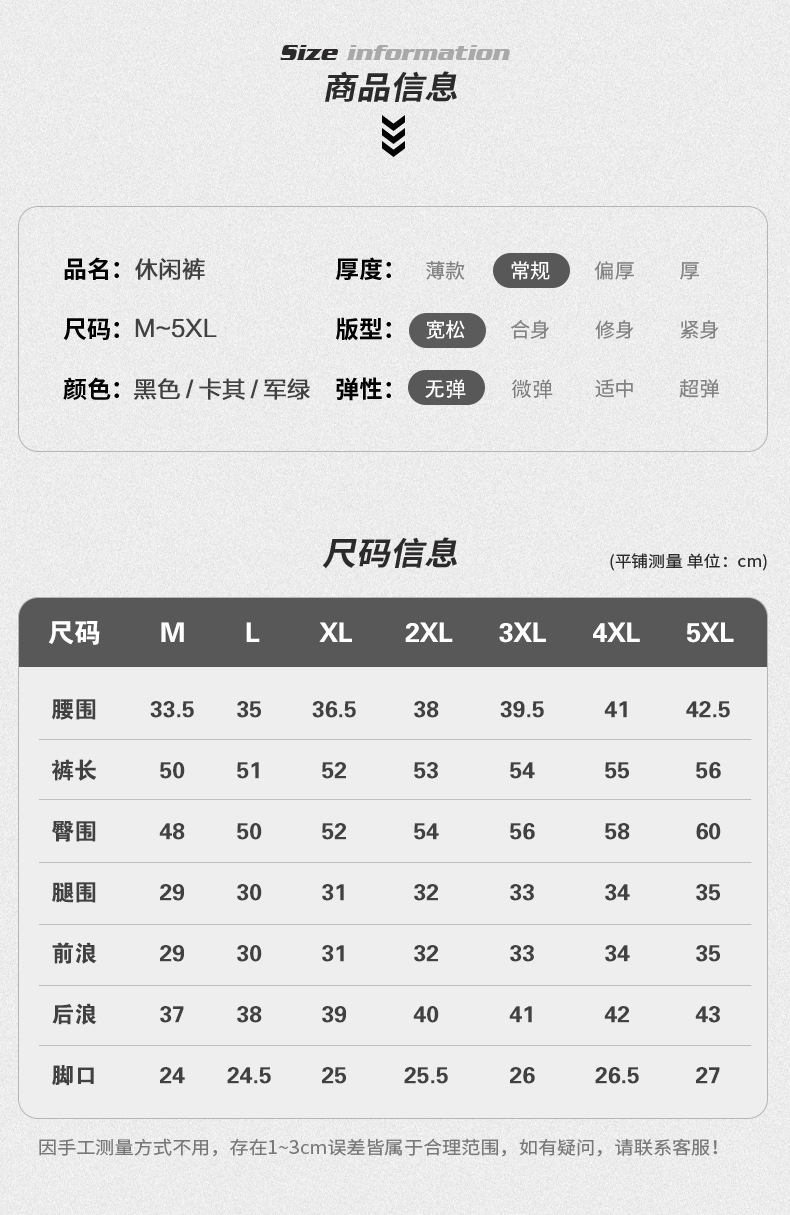 Size information
商品信息

品名：休闲裤
尺码：M~5XL
颜色：黑色 / 卡其 / 军绿

厚度： 薄款 常规 偏厚 厚
版型： 宽松 合身 修身 紧身
弹性： 无弹 微弹 适中 超弹

尺码信息
(平铺测量 单位：cm)

| 尺码 | M | L | XL | 2XL | 3XL | 4XL | 5XL |
|---|---|---|---|---|---|---|---|
| 腰围 | 33.5 | 35 | 36.5 | 38 | 39.5 | 41 | 42.5 |
| 裤长 | 50 | 51 | 52 | 53 | 54 | 55 | 56 |
| 臀围 | 48 | 50 | 52 | 54 | 56 | 58 | 60 |
| 腿围 | 29 | 30 | 31 | 32 | 33 | 34 | 35 |
| 前浪 | 29 | 30 | 31 | 32 | 33 | 34 | 35 |
| 后浪 | 37 | 38 | 39 | 40 | 41 | 42 | 43 |
| 脚口 | 24 | 24.5 | 25 | 25.5 | 26 | 26.5 | 27 |

因手工测量方式不用，存在1~3cm误差皆属于合理范围，如有疑问，请联系客服！